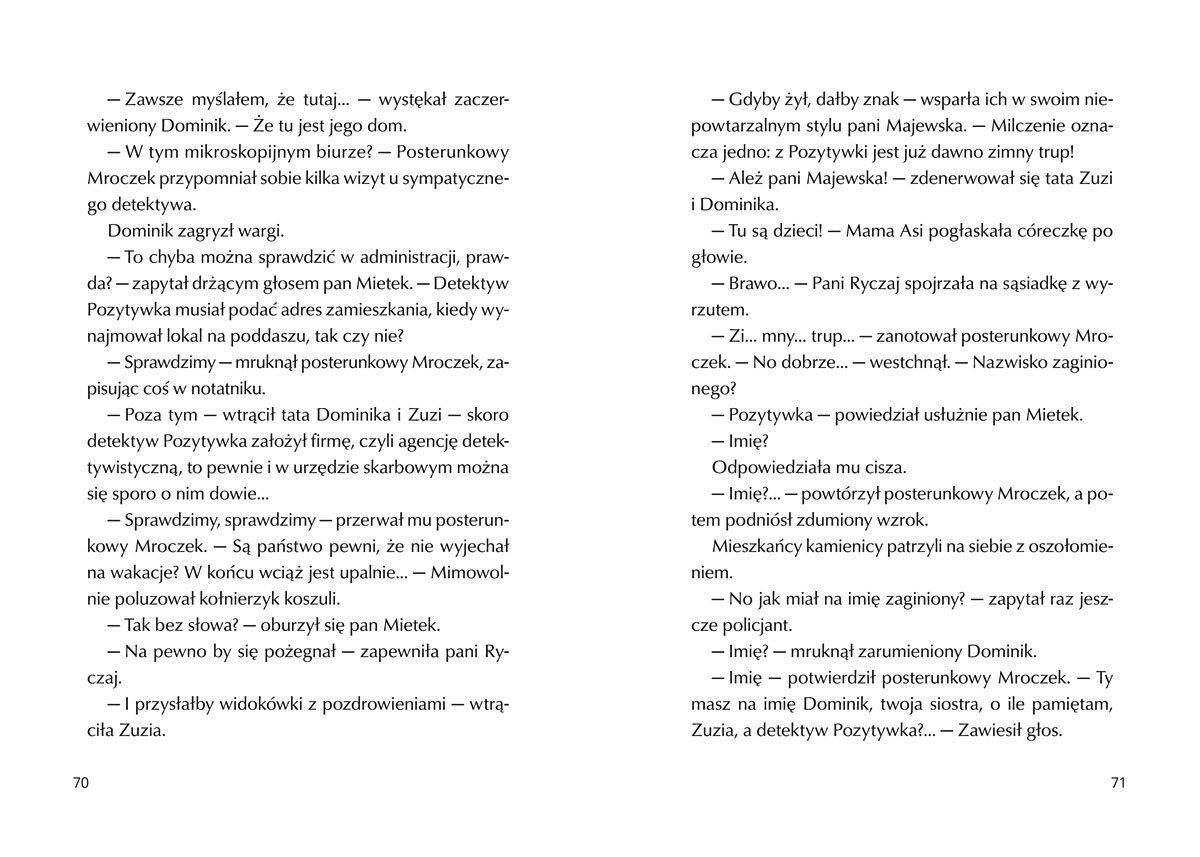 — Zawsze myślałem, że tutaj... — wystękał zaczerwieniony Dominik. — Że tu jest jego dom.

— W tym mikroskopijnym biurze? — Posterunkowy Mroczek przypomniał sobie kilka wizyt u sympatycznego detektywa.

Dominik zagryzł wargi.

— To chyba można sprawdzić w administracji, prawda? — zapytał drżącym głosem pan Mietek. — Detektyw Pozytywka musiał podać adres zamieszkania, kiedy wynajmował lokal na poddaszu, tak czy nie?

— Sprawdzimy — mruknął posterunkowy Mroczek, zapisując coś w notatniku.

— Poza tym — wtrącił tata Dominika i Zuzi — skoro detektyw Pozytywka założył firmę, czyli agencję detektywistyczną, to pewnie i w urzędzie skarbowym można się sporo o nim dowie...

— Sprawdzimy, sprawdzimy — przerwał mu posterunkowy Mroczek. — Są państwo pewni, że nie wyjechał na wakacje? W końcu wciąż jest upalnie... — Mimowolnie poluzował kołnierzyk koszuli.

— Tak bez słowa? — oburzył się pan Mietek.

— Na pewno by się pożegnał — zapewniła pani Ryczaj.

— I przysłałby widokówki z pozdrowieniami — wtrąciła Zuzia.

70

— Gdyby żył, dałby znak — wsparła ich w swoim niepowtarzalnym stylu pani Majewska. — Milczenie oznacza jedno: z Pozytywki jest już dawno zimny trup!

— Ależ pani Majewska! — zdenerwował się tata Zuzi i Dominika.

— Tu są dzieci! — Mama Asi pogłaskała córeczkę po głowie.

— Brawo... — Pani Ryczaj spojrzała na sąsiadkę z wyrzutem.

— Zi... mny... trup... — zanotował posterunkowy Mroczek. — No dobrze... — westchnął. — Nazwisko zaginionego?

— Pozytywka — powiedział usłużnie pan Mietek.

— Imię?

Odpowiedziała mu cisza.

— Imię?... — powtórzył posterunkowy Mroczek, a potem podniósł zdumiony wzrok.

Mieszkańcy kamienicy patrzyli na siebie z oszołomieniem.

— No jak miał na imię zaginiony? — zapytał raz jeszcze policjant.

— Imię? — mruknął zarumieniony Dominik.

— Imię — potwierdził posterunkowy Mroczek. — Ty masz na imię Dominik, twoja siostra, o ile pamiętam, Zuzia, a detektyw Pozytywka?... — Zawiesił głos.

71